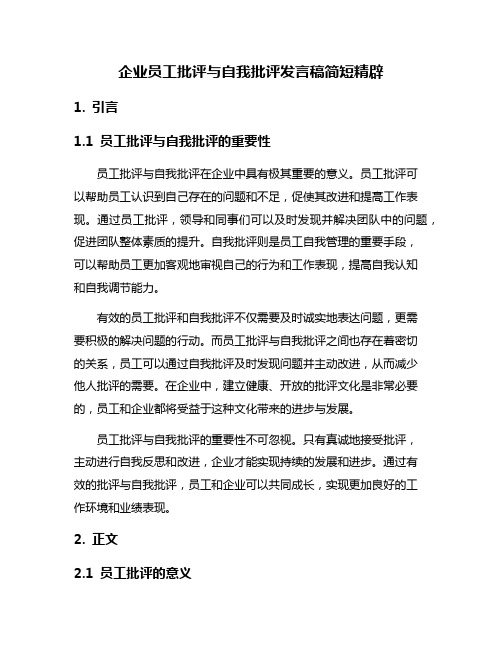 企业员工批评与自我批评发言稿简短精辟

1. 引言

1.1 员工批评与自我批评的重要性

员工批评与自我批评在企业中具有极其重要的意义。员工批评可以帮助员工认识到自己存在的问题和不足，促使其改进和提高工作表现。通过员工批评，领导和同事们可以及时发现并解决团队中的问题，促进团队整体素质的提升。自我批评则是员工自我管理的重要手段，可以帮助员工更加客观地审视自己的行为和工作表现，提高自我认知和自我调节能力。

有效的员工批评和自我批评不仅需要及时诚实地表达问题，更需要积极的解决问题的行动。而员工批评与自我批评之间也存在着密切的关系，员工可以通过自我批评及时发现问题并主动改进，从而减少他人批评的需要。在企业中，建立健康、开放的批评文化是非常必要的，员工和企业都将受益于这种文化带来的进步与发展。

员工批评与自我批评的重要性不可忽视。只有真诚地接受批评，主动进行自我反思和改进，企业才能实现持续的发展和进步。通过有效的批评与自我批评，员工和企业可以共同成长，实现更加良好的工作环境和业绩表现。

2. 正文

2.1 员工批评的意义